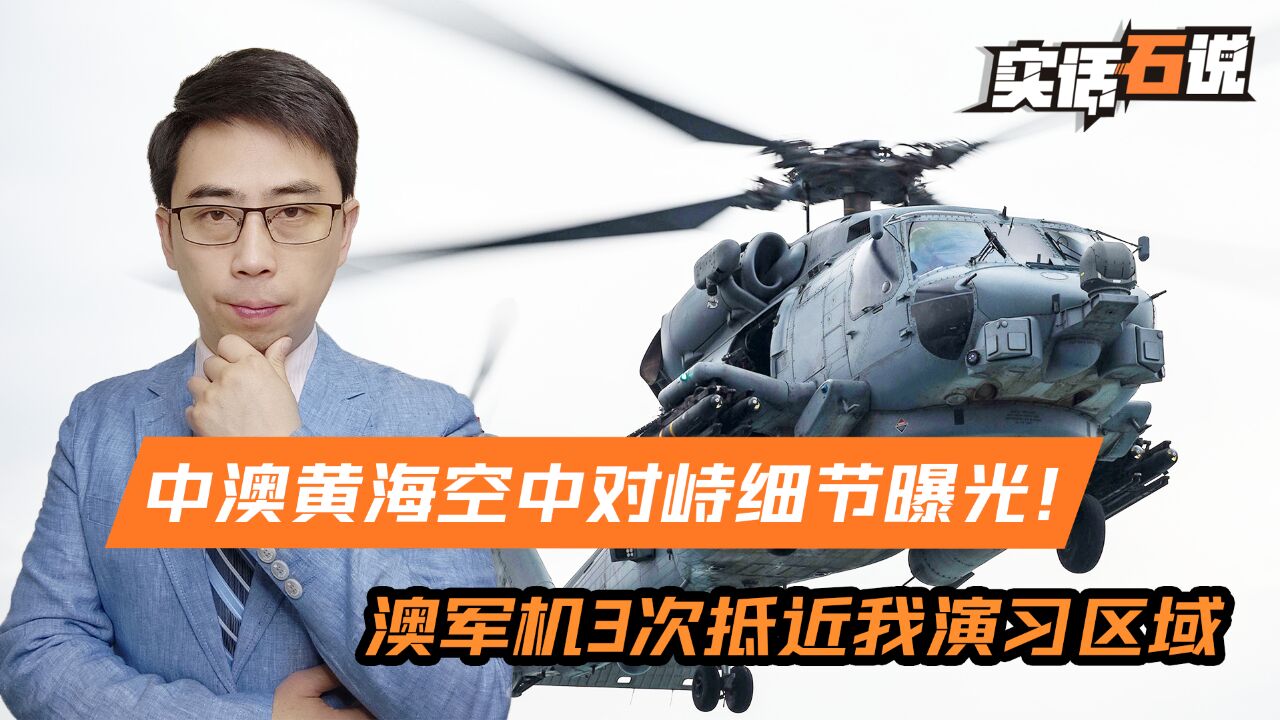 实话石说

中澳黄海空中对峙细节曝光!

澳军机3次抵近我演习区域